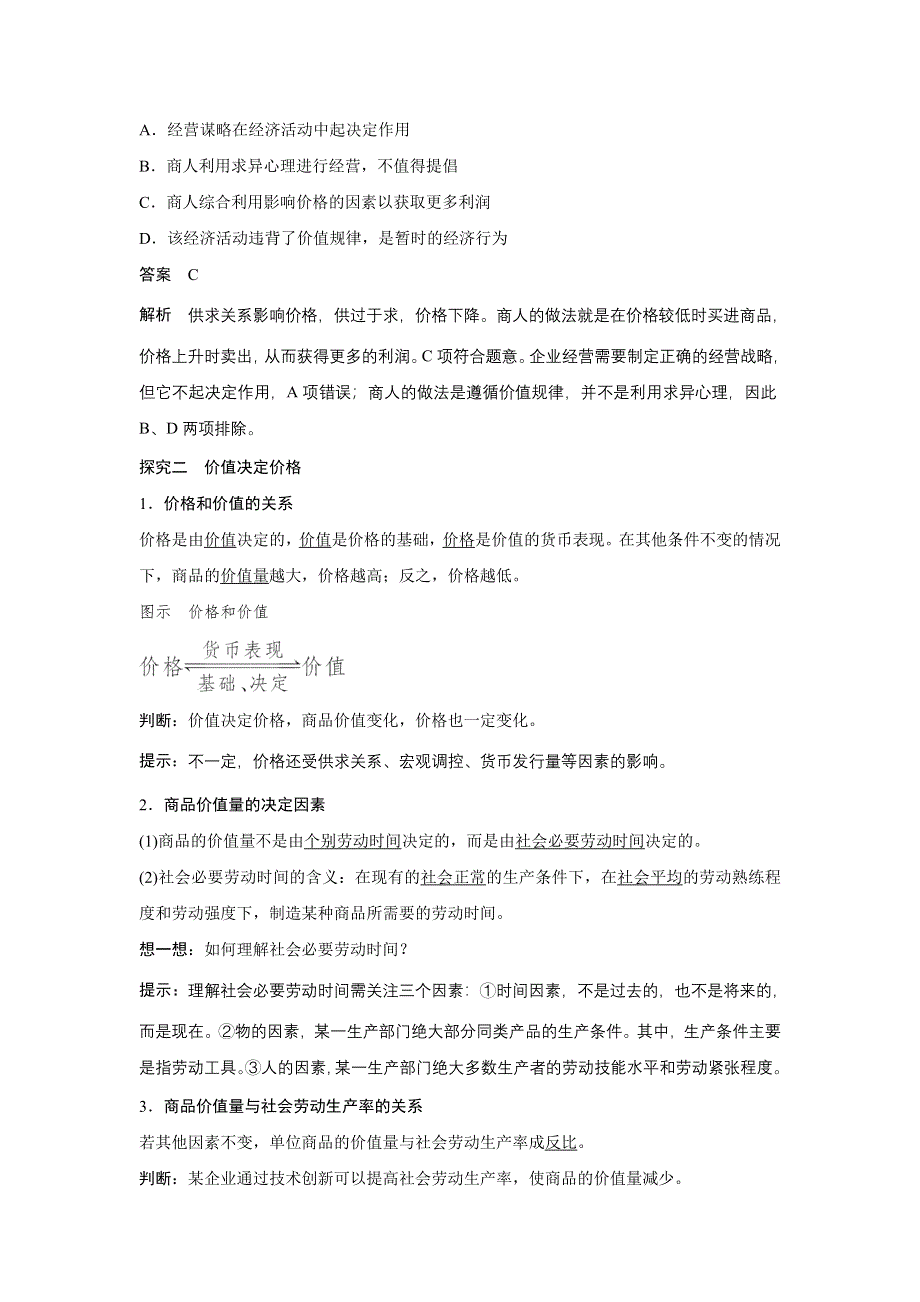 A．经营谋略在经济活动中起决定作用

B．商人利用求异心理进行经营，不值得提倡

C．商人综合利用影响价格的因素以获取更多利润

D．该经济活动违背了价值规律，是暂时的经济行为

答案　C

解析　供求关系影响价格，供过于求，价格下降。商人的做法就是在价格较低时买进商品，价格上升时卖出，从而获得更多的利润。C 项符合题意。企业经营需要制定正确的经营战略，但它不起决定作用，A 项错误；商人的做法是遵循价值规律，并不是利用求异心理，因此 B、D 两项排除。

探究二　价值决定价格

1．价格和价值的关系

价格是由价值决定的，价值是价格的基础，价格是价值的货币表现。在其他条件不变的情况下，商品的价值量越大，价格越高；反之，价格越低。

图示　价格和价值

价格 货币表现 基础、决定 价值

判断：价值决定价格，商品价值变化，价格也一定变化。

提示：不一定，价格还受供求关系、宏观调控、货币发行量等因素的影响。

2．商品价值量的决定因素

(1)商品的价值量不是由个别劳动时间决定的，而是由社会必要劳动时间决定的。

(2)社会必要劳动时间的含义：在现有的社会正常的生产条件下，在社会平均的劳动熟练程度和劳动强度下，制造某种商品所需要的劳动时间。

想一想：如何理解社会必要劳动时间？

提示：理解社会必要劳动时间需关注三个因素：①时间因素，不是过去的，也不是将来的，而是现在。②物的因素，某一生产部门绝大部分同类产品的生产条件。其中，生产条件主要是指劳动工具。③人的因素，某一生产部门绝大多数生产者的劳动技能水平和劳动紧张程度。

3．商品价值量与社会劳动生产率的关系

若其他因素不变，单位商品的价值量与社会劳动生产率成反比。

判断：某企业通过技术创新可以提高社会劳动生产率，使商品的价值量减少。